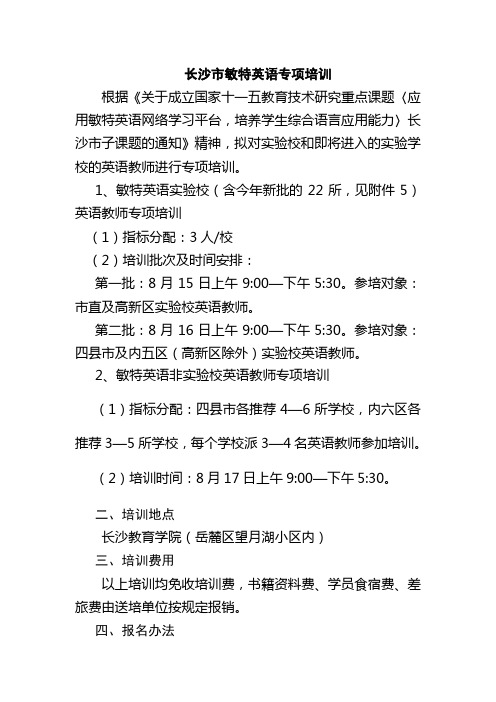 长沙市敏特英语专项培训

根据《关于成立国家十一五教育技术研究重点课题〈应用敏特英语网络学习平台，培养学生综合语言应用能力〉长沙市子课题的通知》精神，拟对实验校和即将进入的实验学校的英语教师进行专项培训。

1、敏特英语实验校（含今年新批的 22 所，见附件 5）英语教师专项培训

（1）指标分配：3 人/校

（2）培训批次及时间安排：

第一批：8 月 15 日上午 9:00—下午 5:30。参培对象：市直及高新区实验校英语教师。

第二批：8 月 16 日上午 9:00—下午 5:30。参培对象：四县市及内五区（高新区除外）实验校英语教师。

2、敏特英语非实验校英语教师专项培训

（1）指标分配：四县市各推荐 4—6 所学校，内六区各推荐 3—5 所学校，每个学校派 3—4 名英语教师参加培训。

（2）培训时间：8 月 17 日上午 9:00—下午 5:30。

二、培训地点

长沙教育学院（岳麓区望月湖小区内）

三、培训费用

以上培训均免收培训费，书籍资料费、学员食宿费、差旅费由送培单位按规定报销。

四、报名办法